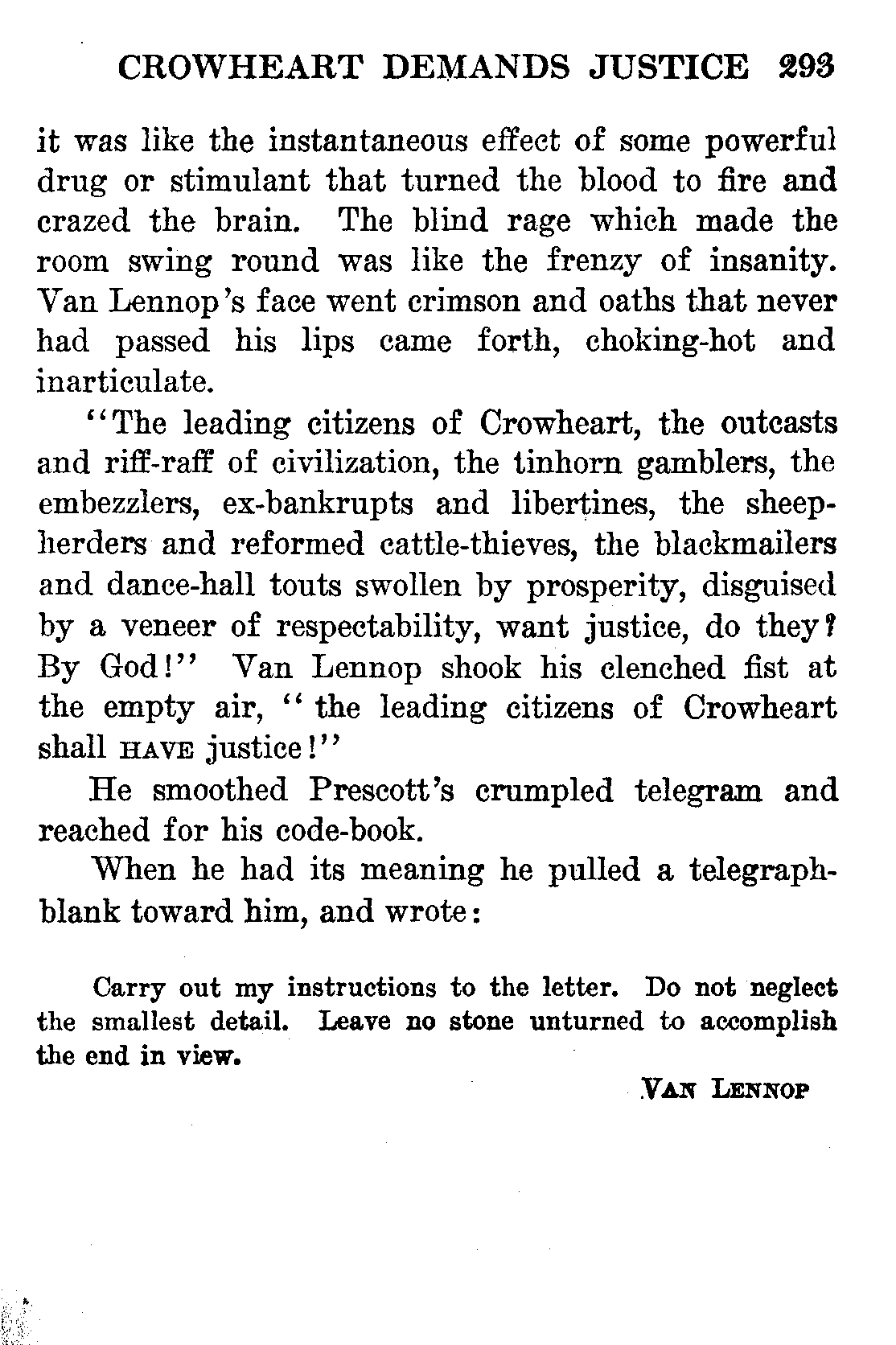 CROWHEART DEMANDS JUSTICE 293

it was like the instantaneous effect of some powerful drug or stimulant that turned the blood to fire and crazed the brain. The blind rage which made the room swing round was like the frenzy of insanity. Van Lennop's face went crimson and oaths that never had passed his lips came forth, choking-hot and inarticulate.

"The leading citizens of Crowheart, the outcasts and riff-raff of civilization, the tinhorn gamblers, the embezzlers, ex-bankrupts and libertines, the sheepherders and reformed cattle-thieves, the blackmailers and dance-hall touts swollen by prosperity, disguised by a veneer of respectability, want justice, do they? By God!" Van Lennop shook his clenched fist at the empty air, " the leading citizens of Crowheart shall HAVE justice!"

He smoothed Prescott's crumpled telegram and reached for his code-book.

When he had its meaning he pulled a telegraph-blank toward him, and wrote:

Carry out my instructions to the letter. Do not neglect the smallest detail. Leave no stone unturned to accomplish the end in view.

VAN LENNOP